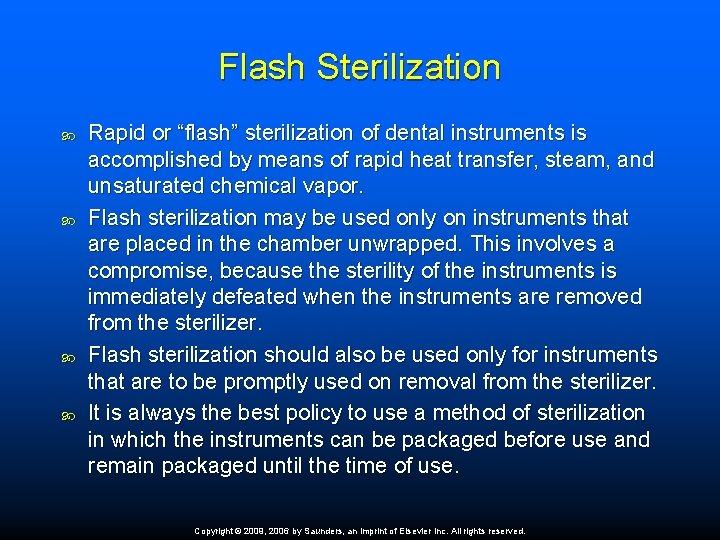 Flash Sterilization

Rapid or “flash” sterilization of dental instruments is accomplished by means of rapid heat transfer, steam, and unsaturated chemical vapor.

Flash sterilization may be used only on instruments that are placed in the chamber unwrapped. This involves a compromise, because the sterility of the instruments is immediately defeated when the instruments are removed from the sterilizer.

Flash sterilization should also be used only for instruments that are to be promptly used on removal from the sterilizer.

It is always the best policy to use a method of sterilization in which the instruments can be packaged before use and remain packaged until the time of use.

Copyright © 2009, 2006 by Saunders, an imprint of Elsevier Inc. All rights reserved.